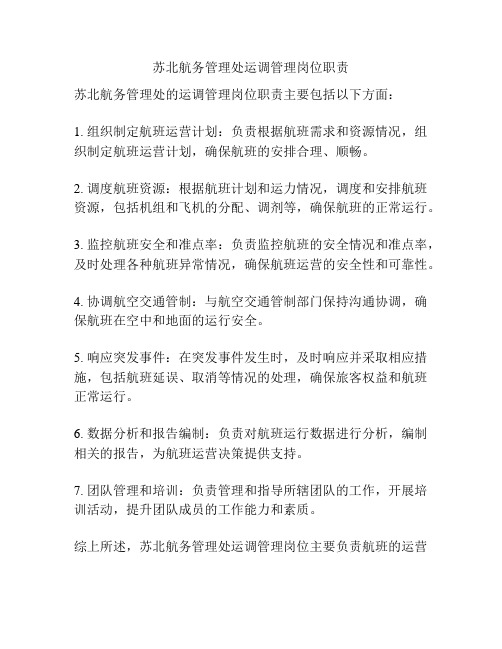 苏北航务管理处运调管理岗位职责

苏北航务管理处的运调管理岗位职责主要包括以下方面：

1. 组织制定航班运营计划：负责根据航班需求和资源情况，组织制定航班运营计划，确保航班的安排合理、顺畅。

2. 调度航班资源：根据航班计划和运力情况，调度和安排航班资源，包括机组和飞机的分配、调剂等，确保航班的正常运行。

3. 监控航班安全和准点率：负责监控航班的安全情况和准点率，及时处理各种航班异常情况，确保航班运营的安全性和可靠性。

4. 协调航空交通管制：与航空交通管制部门保持沟通协调，确保航班在空中和地面的运行安全。

5. 响应突发事件：在突发事件发生时，及时响应并采取相应措施，包括航班延误、取消等情况的处理，确保旅客权益和航班正常运行。

6. 数据分析和报告编制：负责对航班运行数据进行分析，编制相关的报告，为航班运营决策提供支持。

7. 团队管理和培训：负责管理和指导所辖团队的工作，开展培训活动，提升团队成员的工作能力和素质。

综上所述，苏北航务管理处运调管理岗位主要负责航班的运营